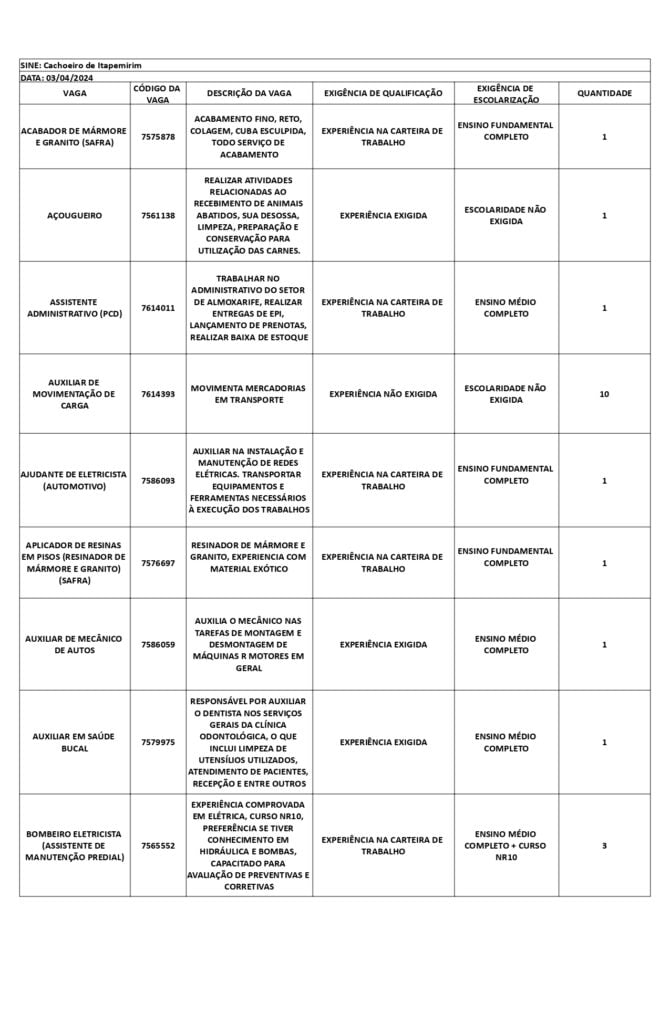 SINE: Cachoeiro de Itapemirim
DATA: 03/04/2024

| VAGA | CÓDIGO DA VAGA | DESCRIÇÃO DA VAGA | EXIGÊNCIA DE QUALIFICAÇÃO | EXIGÊNCIA DE ESCOLARIZAÇÃO | QUANTIDADE |
|---|---|---|---|---|---|
| ACABADOR DE MÁRMORE E GRANITO (SAFRA) | 7575878 | ACABAMENTO FINO, RETO, COLAGEM, CUBA ESCULPIDA, TODO SERVIÇO DE ACABAMENTO | EXPERIÊNCIA NA CARTEIRA DE TRABALHO | ENSINO FUNDAMENTAL COMPLETO | 1 |
| AÇOUGUEIRO | 7561138 | REALIZAR ATIVIDADES RELACIONADAS AO RECEBIMENTO DE ANIMAIS ABATIDOS, SUA DESOSSA, LIMPEZA, PREPARAÇÃO E CONSERVAÇÃO PARA UTILIZAÇÃO DAS CARNES. | EXPERIÊNCIA EXIGIDA | ESCOLARIDADE NÃO EXIGIDA | 1 |
| ASSISTENTE ADMINISTRATIVO (PCD) | 7614011 | TRABALHAR NO ADMINISTRATIVO DO SETOR DE ALMOXARIFE, REALIZAR ENTREGAS DE EPI, LANÇAMENTO DE PRENOTAS, REALIZAR BAIXA DE ESTOQUE | EXPERIÊNCIA NA CARTEIRA DE TRABALHO | ENSINO MÉDIO COMPLETO | 1 |
| AUXILIAR DE MOVIMENTAÇÃO DE CARGA | 7614393 | MOVIMENTA MERCADORIAS EM TRANSPORTE | EXPERIÊNCIA NÃO EXIGIDA | ESCOLARIDADE NÃO EXIGIDA | 10 |
| AJUDANTE DE ELETRICISTA (AUTOMOTIVO) | 7586093 | AUXILIAR NA INSTALAÇÃO E MANUTENÇÃO DE REDES ELÉTRICAS. TRANSPORTAR EQUIPAMENTOS E FERRAMENTAS NECESSÁRIOS À EXECUÇÃO DOS TRABALHOS | EXPERIÊNCIA NA CARTEIRA DE TRABALHO | ENSINO FUNDAMENTAL COMPLETO | 1 |
| APLICADOR DE RESINAS EM PISOS (RESINADOR DE MÁRMORE E GRANITO) (SAFRA) | 7576697 | RESINADOR DE MÁRMORE E GRANITO, EXPERIENCIA COM MATERIAL EXÓTICO | EXPERIÊNCIA NA CARTEIRA DE TRABALHO | ENSINO FUNDAMENTAL COMPLETO | 1 |
| AUXILIAR DE MECÂNICO DE AUTOS | 7586059 | AUXILIA O MECÂNICO NAS TAREFAS DE MONTAGEM E DESMONTAGEM DE MÁQUINAS R MOTORES EM GERAL | EXPERIÊNCIA EXIGIDA | ENSINO MÉDIO COMPLETO | 1 |
| AUXILIAR EM SAÚDE BUCAL | 7579975 | RESPONSÁVEL POR AUXILIAR O DENTISTA NOS SERVIÇOS GERAIS DA CLÍNICA ODONTOLÓGICA, O QUE INCLUI LIMPEZA DE UTENSÍLIOS UTILIZADOS, ATENDIMENTO DE PACIENTES, RECEPÇÃO E ENTRE OUTROS | EXPERIÊNCIA EXIGIDA | ENSINO MÉDIO COMPLETO | 1 |
| BOMBEIRO ELETRICISTA (ASSISTENTE DE MANUTENÇÃO PREDIAL) | 7565552 | EXPERIÊNCIA COMPROVADA EM ELÉTRICA, CURSO NR10, PREFERÊNCIA SE TIVER CONHECIMENTO EM HIDRÁULICA E BOMBAS, CAPACITADO PARA AVALIAÇÃO DE PREVENTIVAS E CORRETIVAS | EXPERIÊNCIA NA CARTEIRA DE TRABALHO | ENSINO MÉDIO COMPLETO + CURSO NR10 | 3 |